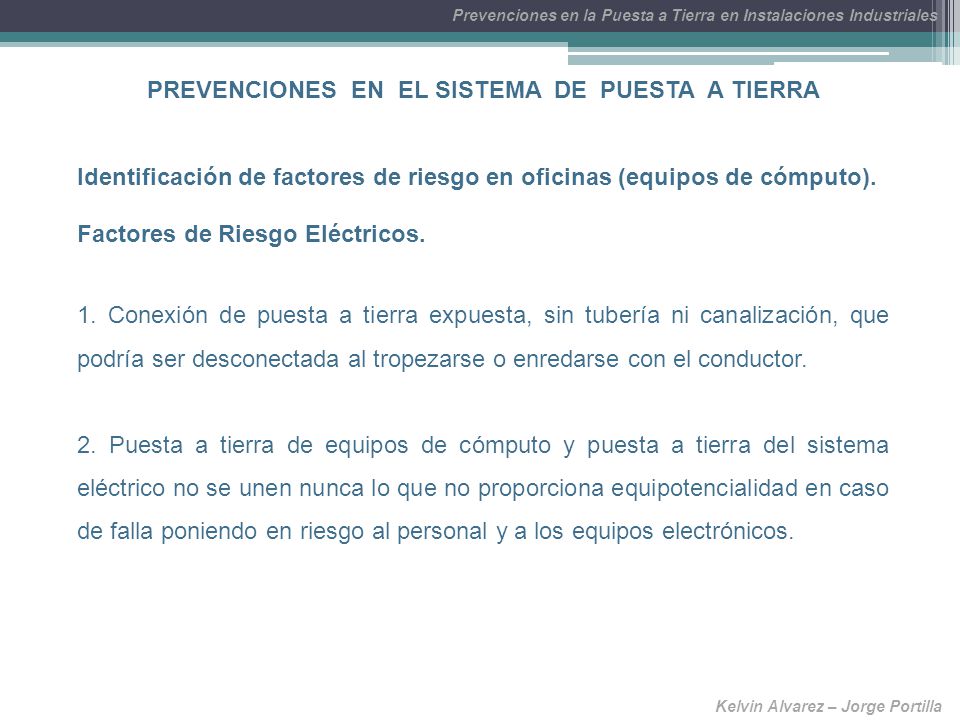 Prevenciones en la Puesta a Tierra en Instalaciones Industriales

PREVENCIONES EN EL SISTEMA DE PUESTA A TIERRA

Identificación de factores de riesgo en oficinas (equipos de cómputo).

Factores de Riesgo Eléctricos.

1. Conexión de puesta a tierra expuesta, sin tubería ni canalización, que podría ser desconectada al tropezarse o enredarse con el conductor.

2. Puesta a tierra de equipos de cómputo y puesta a tierra del sistema eléctrico no se unen nunca lo que no proporciona equipotencialidad en caso de falla poniendo en riesgo al personal y a los equipos electrónicos.

Kelvin Alvarez – Jorge Portilla